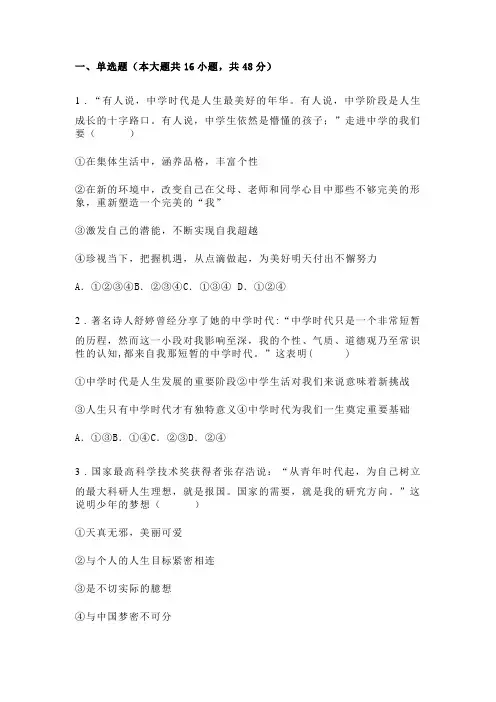 一、单选题（本大题共 16 小题，共 48 分）

1．“有人说，中学时代是人生最美好的年华。有人说，中学阶段是人生成长的十字路口。有人说，中学生依然是懵懂的孩子；”走进中学的我们要（　　）

①在集体生活中，涵养品格，丰富个性

②在新的环境中，改变自己在父母、老师和同学心目中那些不够完美的形象，重新塑造一个完美的“我”

③激发自己的潜能，不断实现自我超越

④珍视当下，把握机遇，从点滴做起，为美好明天付出不懈努力

A．①②③④B．②③④C．①③④ D．①②④

2．著名诗人舒婷曾经分享了她的中学时代：“中学时代只是一个非常短暂的历程，然而这一小段对我影响至深，我的个性、气质、道德观乃至常识性的认知，都来自我那短暂的中学时代。”这表明（　　）

①中学时代是人生发展的重要阶段②中学生活对我们来说意味着新挑战

③人生只有中学时代才有独特意义④中学时代为我们一生奠定重要基础

A．①③B．①④C．②③D．②④

3．国家最高科学技术奖获得者张存浩说：“从青年时代起，为自己树立的最大科研人生理想，就是报国。国家的需要，就是我的研究方向。”这说明少年的梦想（　　）

①天真无邪，美丽可爱

②与个人的人生目标紧密相连

③是不切实际的臆想

④与中国梦密不可分